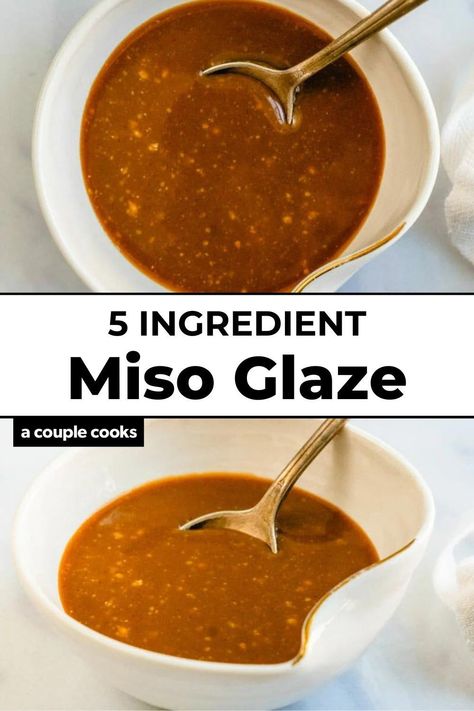 5 INGREDIENT
Miso Glaze

a couple cooks